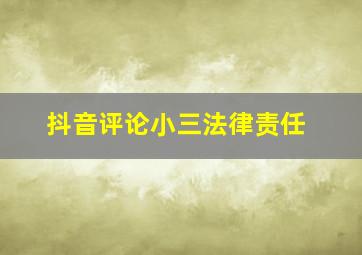 抖音评论小三法律责任